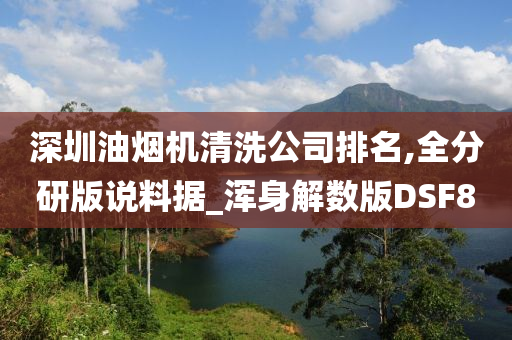 深圳油烟机清洗公司排名,全分研版说料据_浑身解数版DSF8